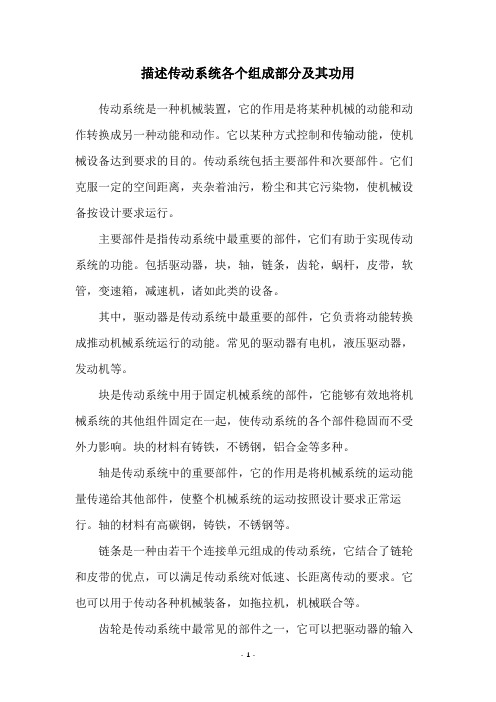 描述传动系统各个组成部分及其功用

传动系统是一种机械装置，它的作用是将某种机械的动能和动作转换成另一种动能和动作。它以某种方式控制和传输动能，使机械设备达到要求的目的。传动系统包括主要部件和次要部件。它们克服一定的空间距离，夹杂着油污，粉尘和其它污染物，使机械设备按设计要求运行。

主要部件是指传动系统中最重要的部件，它们有助于实现传动系统的功能。包括驱动器，块，轴，链条，齿轮，蜗杆，皮带，软管，变速箱，减速机，诸如此类的设备。

其中，驱动器是传动系统中最重要的部件，它负责将动能转换成推动机械系统运行的动能。常见的驱动器有电机，液压驱动器，发动机等。

块是传动系统中用于固定机械系统的部件，它能够有效地将机械系统的其他组件固定在一起，使传动系统的各个部件稳固而不受外力影响。块的材料有铸铁，不锈钢，铝合金等多种。

轴是传动系统中的重要部件，它的作用是将机械系统的运动能量传递给其他部件，使整个机械系统的运动按照设计要求正常运行。轴的材料有高碳钢，铸铁，不锈钢等。

链条是一种由若干个连接单元组成的传动系统，它结合了链轮和皮带的优点，可以满足传动系统对低速、长距离传动的要求。它也可以用于传动各种机械装备，如拖拉机，机械联合等。

齿轮是传动系统中最常见的部件之一，它可以把驱动器的输入

- 1 -